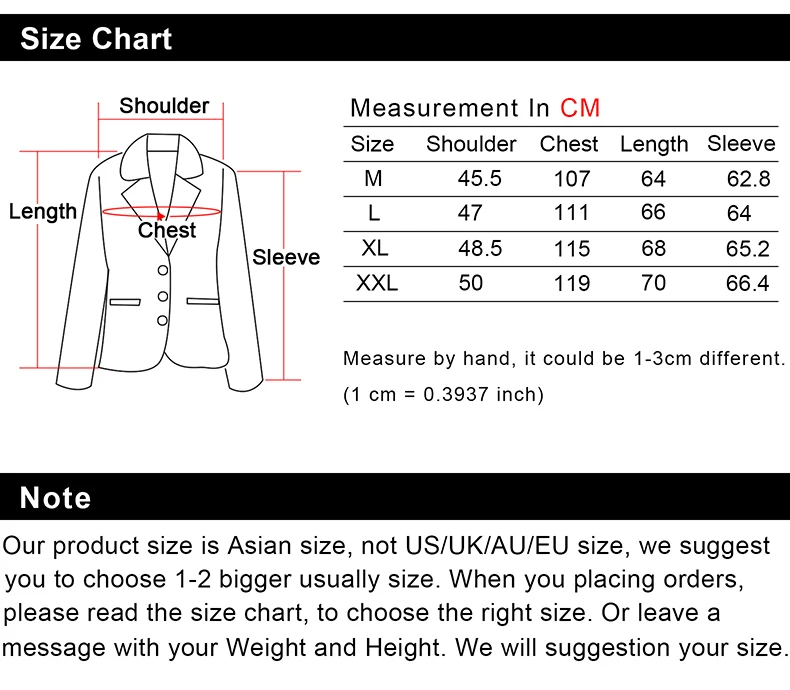 Size Chart

Shoulder

Length

Chest

Sleeve

Measurement In CM

| Size | Shoulder | Chest | Length | Sleeve |
|---|---|---|---|---|
| M | 45.5 | 107 | 64 | 62.8 |
| L | 47 | 111 | 66 | 64 |
| XL | 48.5 | 115 | 68 | 65.2 |
| XXL | 50 | 119 | 70 | 66.4 |

Measure by hand, it could be 1-3cm different.

(1 cm = 0.3937 inch)

Note

Our product size is Asian size, not US/UK/AU/EU size, we suggest you to choose 1-2 bigger usually size. When you placing orders, please read the size chart, to choose the right size. Or leave a message with your Weight and Height. We will suggestion your size.